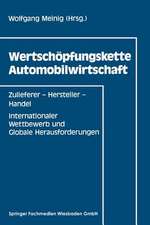 Wolfgang Meinig (Hrsg.)

Wertschöpfungskette Automobilwirtschaft

Zulieferer – Hersteller – Handel

Internationaler Wettbewerb und Globale Herausforderungen

Springer Fachmedien Wiesbaden GmbH